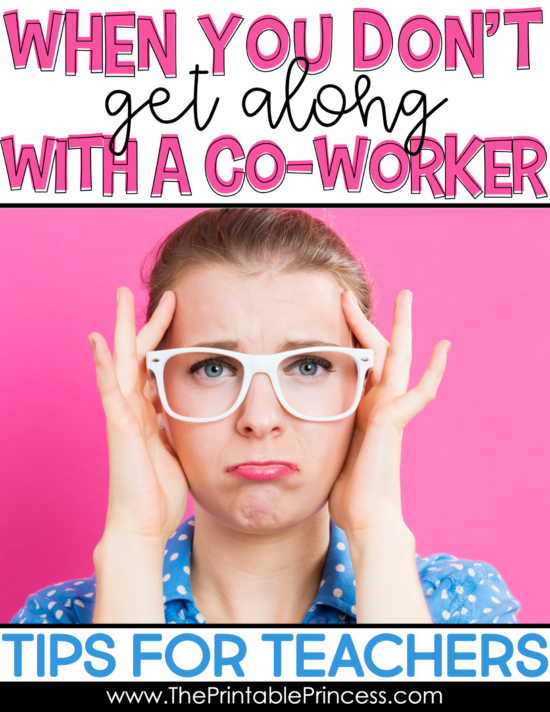 WHEN YOU DON'T
get along
WITH A CO-WORKER

TIPS FOR TEACHERS

www.ThePrintablePrincess.com